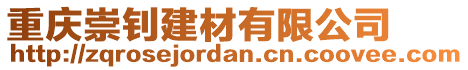 重庆崇钊建材有限公司
http://zqrosejordan.cn.coovee.com